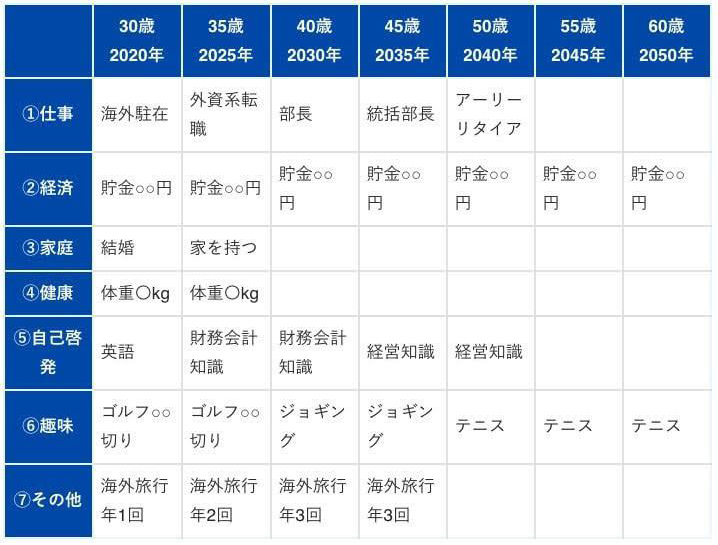 |  | 30歳 2020年 | 35歳 2025年 | 40歳 2030年 | 45歳 2035年 | 50歳 2040年 | 55歳 2045年 | 60歳 2050年 |
|---|---|---|---|---|---|---|---|
| ①仕事 | 海外駐在 | 外資系転職 | 部長 | 統括部長 | アーリーリタイア |  |  |
| ②経済 | 貯金○○円 | 貯金○○円 | 貯金○○円 | 貯金○○円 | 貯金○○円 | 貯金○○円 | 貯金○○円 |
| ③家庭 | 結婚 | 家を持つ |  |  |  |  |  |
| ④健康 | 体重○kg | 体重○kg |  |  |  |  |  |
| ⑤自己啓発 | 英語 | 財務会計知識 | 財務会計知識 | 経営知識 | 経営知識 |  |  |
| ⑥趣味 | ゴルフ○○切り | ゴルフ○○切り | ジョギング | ジョギング | テニス | テニス | テニス |
| ⑦その他 | 海外旅行年1回 | 海外旅行年2回 | 海外旅行年3回 | 海外旅行年3回 |  |  |  |